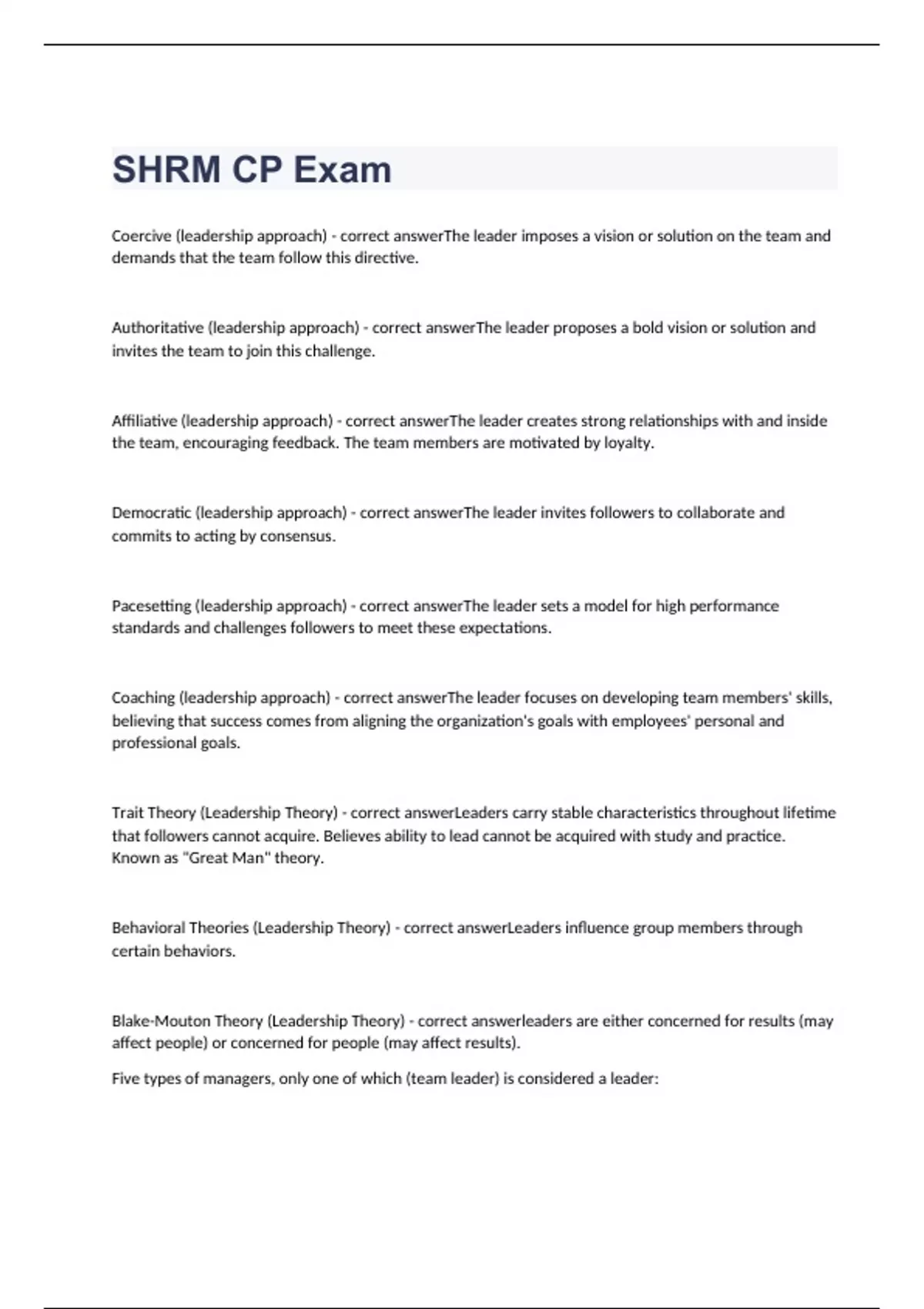 SHRM CP Exam

Coercive (leadership approach) - correct answerThe leader imposes a vision or solution on the team and demands that the team follow this directive.

Authoritative (leadership approach) - correct answerThe leader proposes a bold vision or solution and invites the team to join this challenge.

Affiliative (leadership approach) - correct answerThe leader creates strong relationships with and inside the team, encouraging feedback. The team members are motivated by loyalty.

Democratic (leadership approach) - correct answerThe leader invites followers to collaborate and commits to acting by consensus.

Pacesetting (leadership approach) - correct answerThe leader sets a model for high performance standards and challenges followers to meet these expectations.

Coaching (leadership approach) - correct answerThe leader focuses on developing team members' skills, believing that success comes from aligning the organization's goals with employees' personal and professional goals.

Trait Theory (Leadership Theory) - correct answerLeaders carry stable characteristics throughout lifetime that followers cannot acquire. Believes ability to lead cannot be acquired with study and practice. Known as "Great Man" theory.

Behavioral Theories (Leadership Theory) - correct answerLeaders influence group members through certain behaviors.

Blake-Mouton Theory (Leadership Theory) - correct answerleaders are either concerned for results (may affect people) or concerned for people (may affect results).

Five types of managers, only one of which (team leader) is considered a leader: